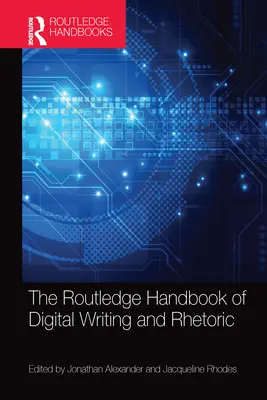 ROUTLEDGE
ROUTLEDGE HANDBOOKS

The Routledge Handbook of Digital Writing and Rhetoric

Edited by Jonathan Alexander and Jacqueline Rhodes